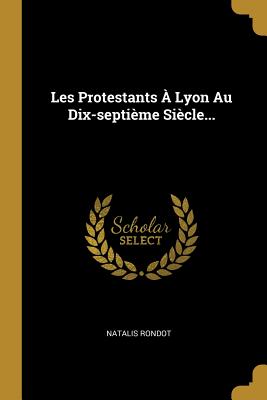 Les Protestants À Lyon Au Dix-septième Siècle...

Scholar SELECT

NATALIS RONDOT